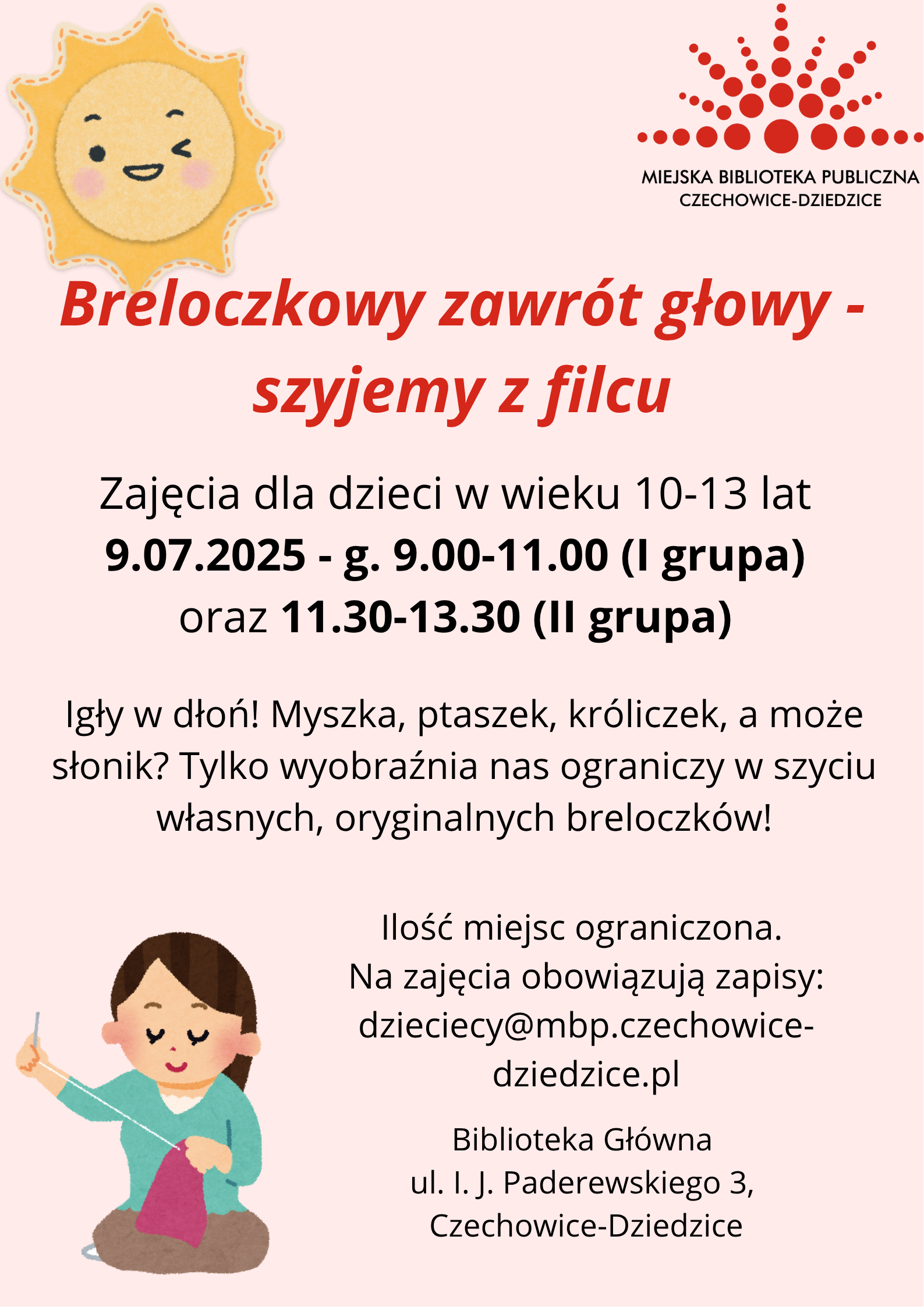 MIEJSKA BIBLIOTEKA PUBLICZNA
CZECHOWICE-DZIEDZICE

Breloczkowy zawrót głowy - szyjemy z filcu

Zajęcia dla dzieci w wieku 10-13 lat
9.07.2025 - g. 9.00-11.00 (I grupa)
oraz 11.30-13.30 (II grupa)

Igły w dłoń! Myszka, ptaszek, króliczek, a może słonik? Tylko wyobraźnia nas ograniczy w szyciu własnych, oryginalnych breloczków!

Ilość miejsc ograniczona.
Na zajęcia obowiązują zapisy:
dzieciecy@mbp.czechowice-dziedzice.pl

Biblioteka Główna
ul. I. J. Paderewskiego 3,
Czechowice-Dziedzice